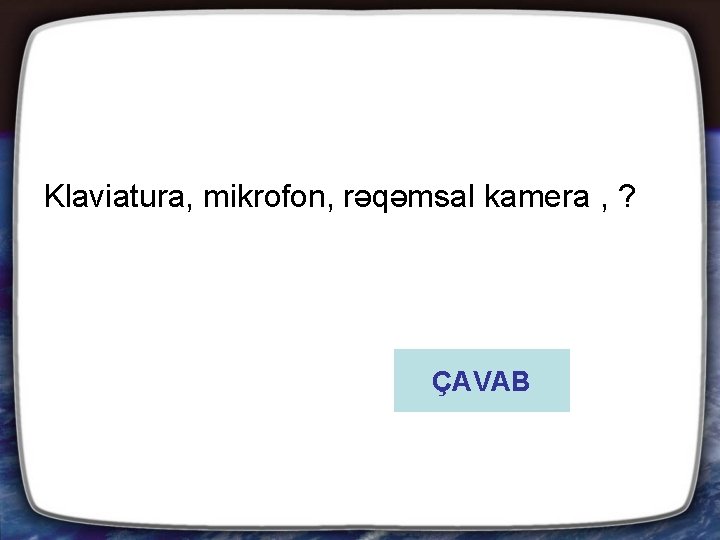 Klaviatura, mikrofon, rəqəmsal kamera , ?

ÇAVAB